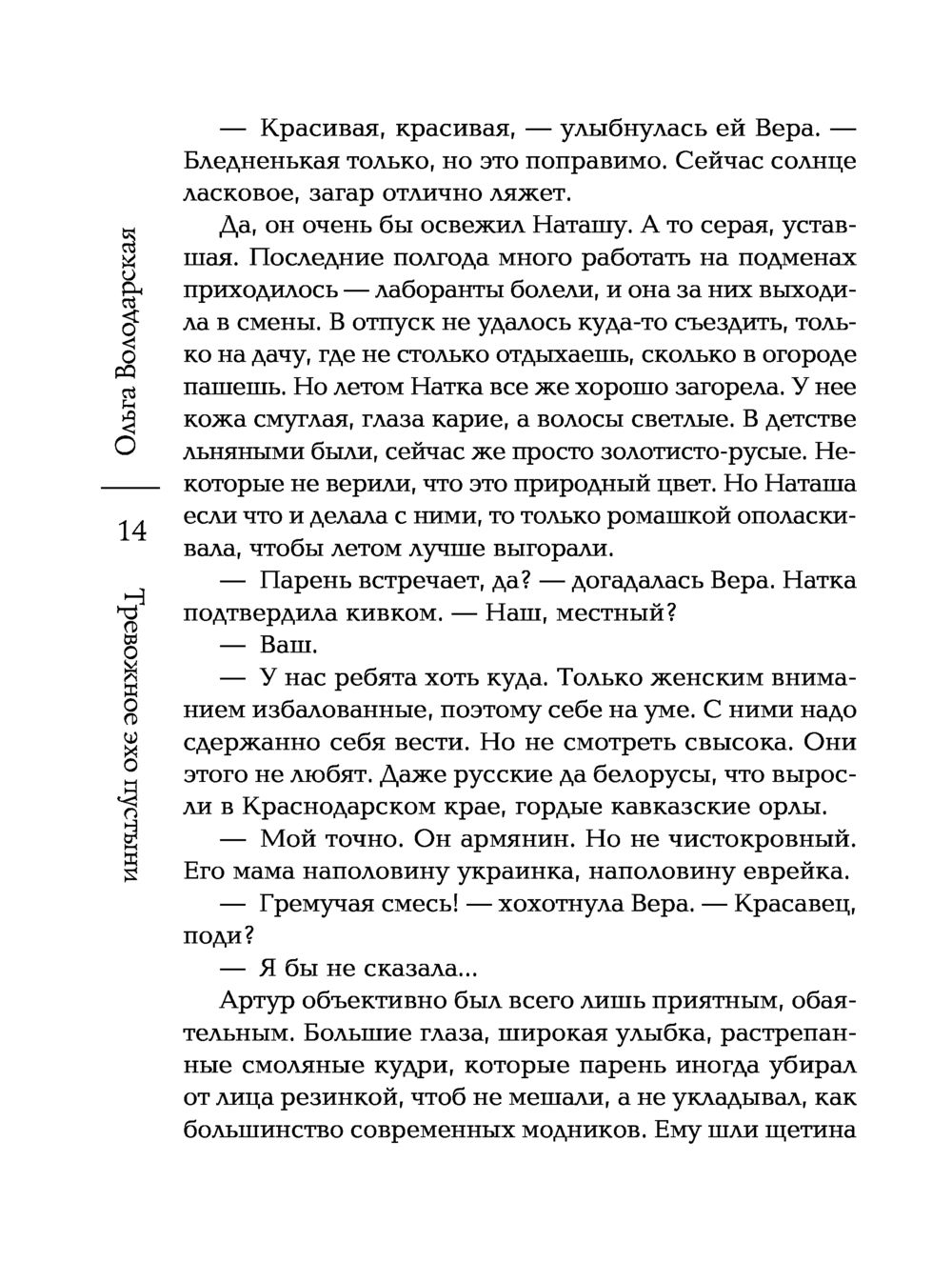 Ольга Володарская

14

Тревожное эхо пустыни

— Красивая, красивая, — улыбнулась ей Вера. — Бледненькая только, но это поправимо. Сейчас солнце ласковое, загар отлично ляжет.

Да, он очень бы освежил Наташу. А то серая, уставшая. Последние полгода много работать на подменах приходилось — лаборанты болели, и она за них выходила в смены. В отпуск не удалось куда-то съездить, только на дачу, где не столько отдыхаешь, сколько в огороде пашешь. Но летом Натка все же хорошо загорела. У нее кожа смуглая, глаза карие, а волосы светлые. В детстве льняными были, сейчас же просто золотисто-русые. Некоторые не верили, что это природный цвет. Но Наташа если что и делала с ними, то только ромашкой ополаскивала, чтобы летом лучше выгорали.

— Парень встречает, да? — догадалась Вера. Натка подтвердила кивком. — Наш, местный?

— Ваш.

— У нас ребята хоть куда. Только женским вниманием избалованные, поэтому себе на уме. С ними надо сдержанно себя вести. Но не смотреть свысока. Они этого не любят. Даже русские да белорусы, что выросли в Краснодарском крае, гордые кавказские орлы.

— Мой точно. Он армянин. Но не чистокровный. Его мама наполовину украинка, наполовину еврейка.

— Гремучая смесь! — хохотнула Вера. — Красавец, поди?

— Я бы не сказала...

Артур объективно был всего лишь приятным, обаятельным. Большие глаза, широкая улыбка, растрепанные смоляные кудри, которые парень иногда убирал от лица резинкой, чтоб не мешали, а не укладывал, как большинство современных модников. Ему шли щетина